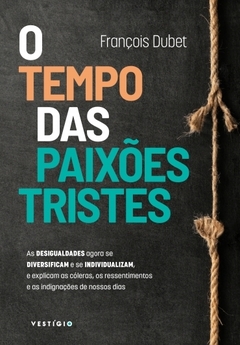 François Dubet

O TEMPO DAS PAIXÕES TRISTES

As DESIGUALDADES agora se DIVERSIFICAM e se INDIVIDUALIZAM, e explicam as cóleras, os ressentimentos e as indignações de nossos dias

VESTÍGIO